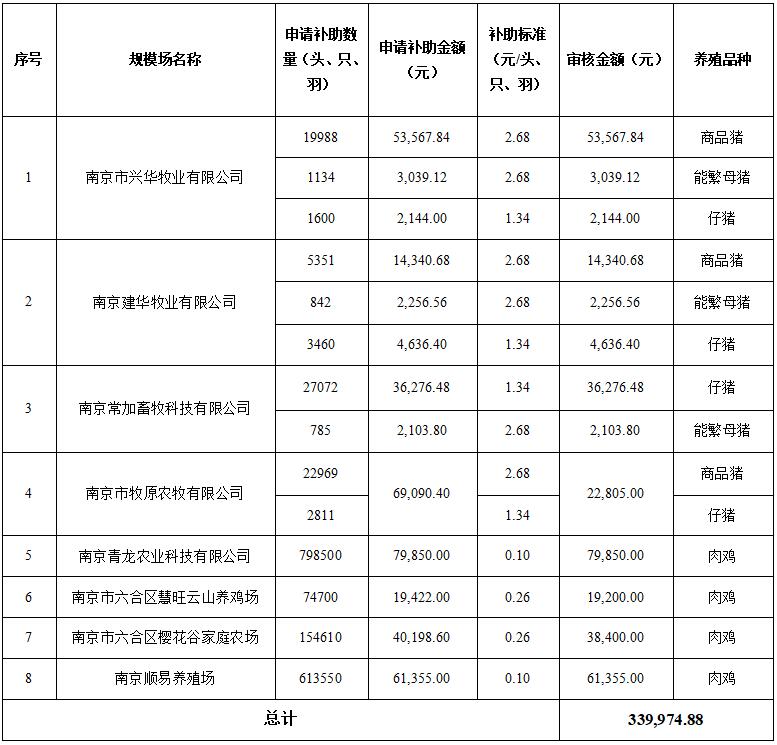 | 序号 | 规模场名称 | 申请补助数量（头、只、羽） | 申请补助金额（元） | 补助标准（元/头、只、羽） | 审核金额（元） | 养殖品种 |
|---|---|---|---|---|---|---|
| 1 | 南京市兴华牧业有限公司 | 19988 | 53,567.84 | 2.68 | 53,567.84 | 商品猪 |
| | | 1134 | 3,039.12 | 2.68 | 3,039.12 | 能繁母猪 |
| | | 1600 | 2,144.00 | 1.34 | 2,144.00 | 仔猪 |
| 2 | 南京建华牧业有限公司 | 5351 | 14,340.68 | 2.68 | 14,340.68 | 商品猪 |
| | | 842 | 2,256.56 | 2.68 | 2,256.56 | 能繁母猪 |
| | | 3460 | 4,636.40 | 1.34 | 4,636.40 | 仔猪 |
| 3 | 南京常加畜牧科技有限公司 | 27072 | 36,276.48 | 1.34 | 36,276.48 | 仔猪 |
| | | 785 | 2,103.80 | 2.68 | 2,103.80 | 能繁母猪 |
| 4 | 南京市牧原农牧有限公司 | 22969 | 69,090.40 | 2.68 | 22,805.00 | 商品猪 |
| | | 2811 | | 1.34 | | 仔猪 |
| 5 | 南京青龙农业科技有限公司 | 798500 | 79,850.00 | 0.10 | 79,850.00 | 肉鸡 |
| 6 | 南京市六合区慧旺云山养鸡场 | 74700 | 19,422.00 | 0.26 | 19,200.00 | 肉鸡 |
| 7 | 南京市六合区樱花谷家庭农场 | 154610 | 40,198.60 | 0.26 | 38,400.00 | 肉鸡 |
| 8 | 南京顺易养殖场 | 613550 | 61,355.00 | 0.10 | 61,355.00 | 肉鸡 |
| 总计 | | | | | 339,974.88 | |